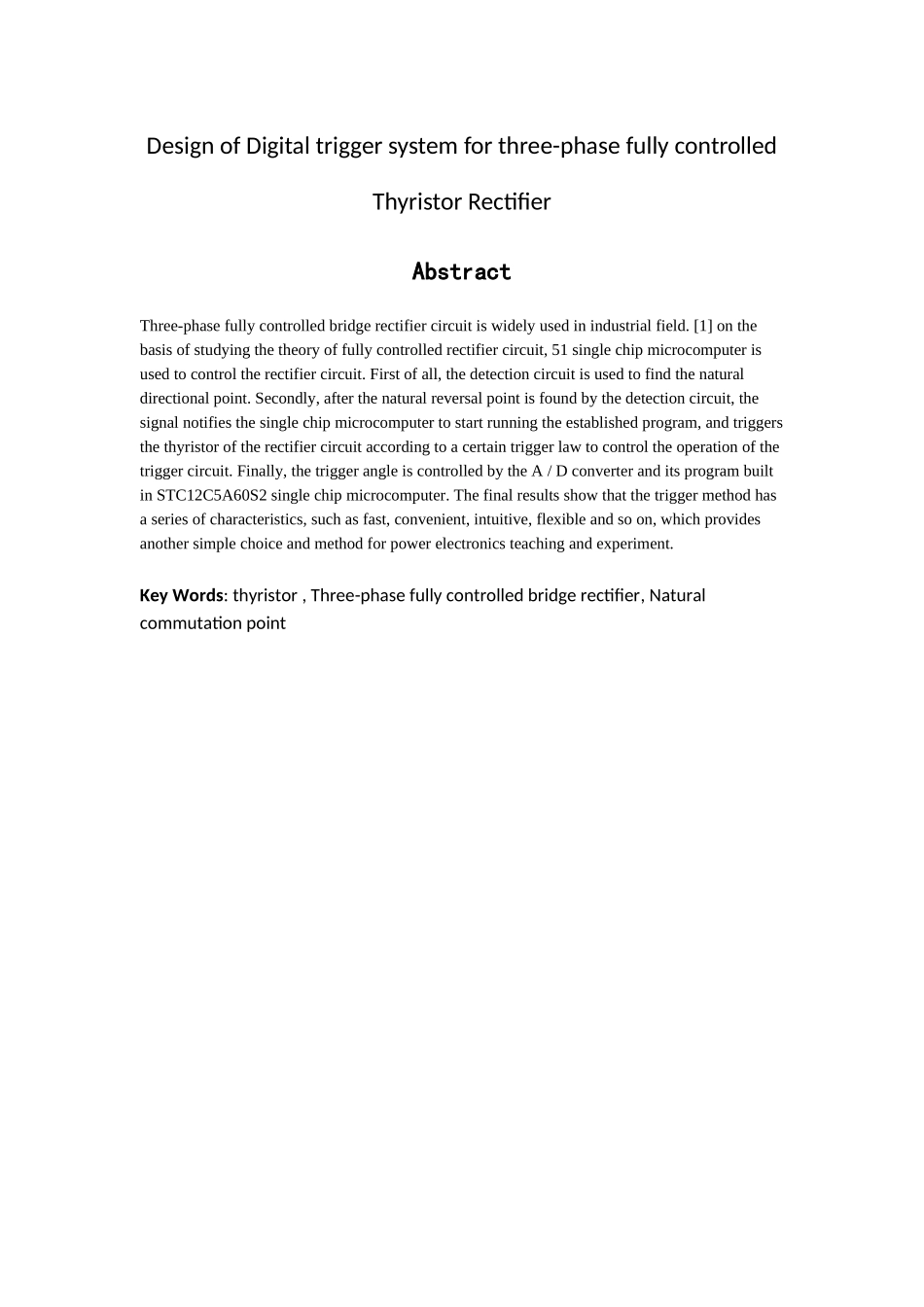 Design of Digital trigger system for three-phase fully controlled

Thyristor Rectifier

Abstract

Three-phase fully controlled bridge rectifier circuit is widely used in industrial field. [1] on the basis of studying the theory of fully controlled rectifier circuit, 51 single chip microcomputer is used to control the rectifier circuit. First of all, the detection circuit is used to find the natural directional point. Secondly, after the natural reversal point is found by the detection circuit, the signal notifies the single chip microcomputer to start running the established program, and triggers the thyristor of the rectifier circuit according to a certain trigger law to control the operation of the trigger circuit. Finally, the trigger angle is controlled by the A / D converter and its program built in STC12C5A60S2 single chip microcomputer. The final results show that the trigger method has a series of characteristics, such as fast, convenient, intuitive, flexible and so on, which provides another simple choice and method for power electronics teaching and experiment.

Key Words: thyristor , Three-phase fully controlled bridge rectifier, Natural commutation point